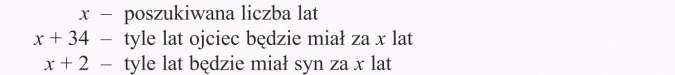 $x$ – poszukiwana liczba lat
$x + 34$ – tyle lat ojciec będzie miał za $x$ lat
$x + 2$ – tyle lat będzie miał syn za $x$ lat